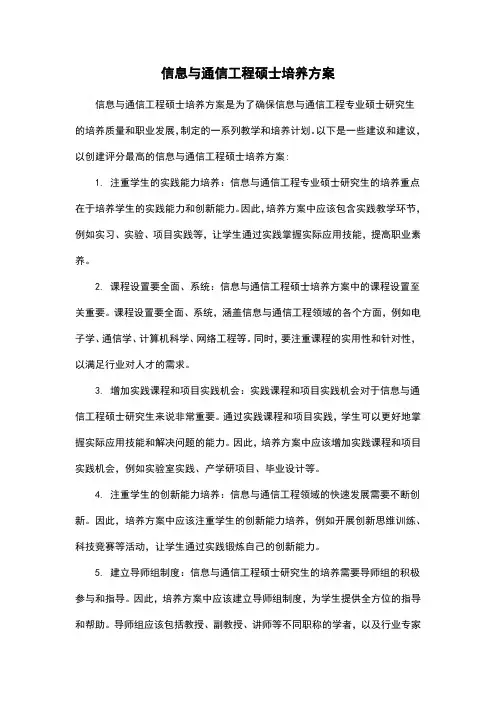 信息与通信工程硕士培养方案

信息与通信工程硕士培养方案是为了确保信息与通信工程专业硕士研究生的培养质量和职业发展，制定的一系列教学和培养计划。以下是一些建议和建议，以创建评分最高的信息与通信工程硕士培养方案：

1. 注重学生的实践能力培养：信息与通信工程专业硕士研究生的培养重点在于培养学生的实践能力和创新能力。因此，培养方案中应该包含实践教学环节，例如实习、实验、项目实践等，让学生通过实践掌握实际应用技能，提高职业素养。

2. 课程设置要全面、系统：信息与通信工程硕士培养方案中的课程设置至关重要。课程设置要全面、系统，涵盖信息与通信工程领域的各个方面，例如电子学、通信学、计算机科学、网络工程等。同时，要注重课程的实用性和针对性，以满足行业对人才的需求。

3. 增加实践课程和项目实践机会：实践课程和项目实践机会对于信息与通信工程硕士研究生来说非常重要。通过实践课程和项目实践，学生可以更好地掌握实际应用技能和解决问题的能力。因此，培养方案中应该增加实践课程和项目实践机会，例如实验室实践、产学研项目、毕业设计等。

4. 注重学生的创新能力培养：信息与通信工程领域的快速发展需要不断创新。因此，培养方案中应该注重学生的创新能力培养，例如开展创新思维训练、科技竞赛等活动，让学生通过实践锻炼自己的创新能力。

5. 建立导师组制度：信息与通信工程硕士研究生的培养需要导师组的积极参与和指导。因此，培养方案中应该建立导师组制度，为学生提供全方位的指导和帮助。导师组应该包括教授、副教授、讲师等不同职称的学者，以及行业专家